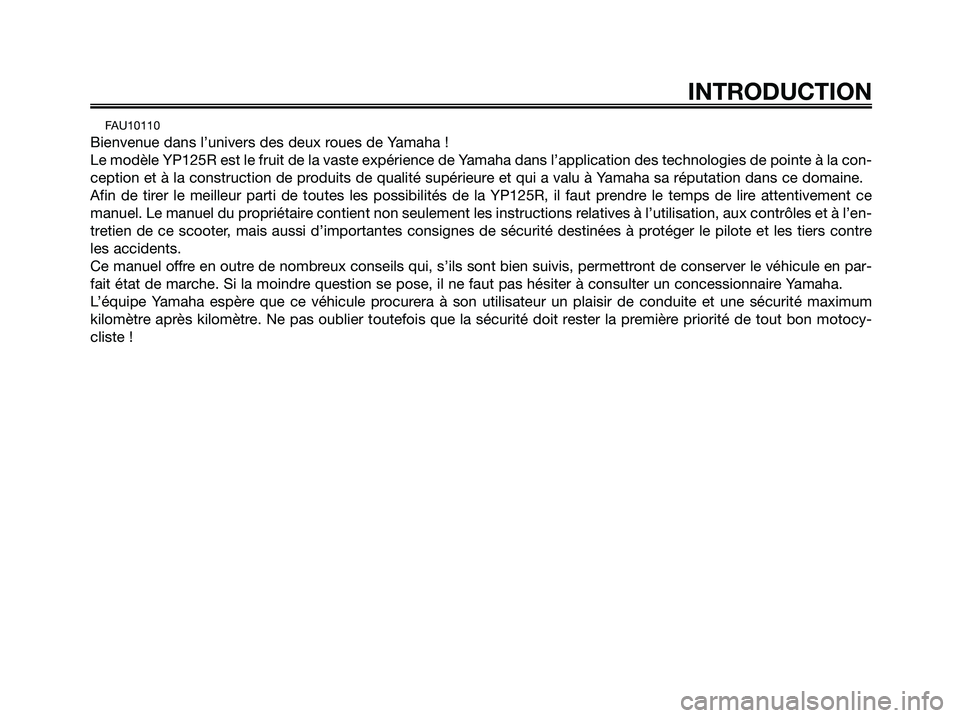 INTRODUCTION

FAU10110

Bienvenue dans l'univers des deux roues de Yamaha !

Le modèle YP125R est le fruit de la vaste expérience de Yamaha dans l'application des technologies de pointe à la conception et à la construction de produits de qualité supérieure et qui a valu à Yamaha sa réputation dans ce domaine.

Afin de tirer le meilleur parti de toutes les possibilités de la YP125R, il faut prendre le temps de lire attentivement ce manuel. Le manuel du propriétaire contient non seulement les instructions relatives à l'utilisation, aux contrôles et à l'entretien de ce scooter, mais aussi d'importantes consignes de sécurité destinées à protéger le pilote et les tiers contre les accidents.

Ce manuel offre en outre de nombreux conseils qui, s'ils sont bien suivis, permettront de conserver le véhicule en parfait état de marche. Si la moindre question se pose, il ne faut pas hésiter à consulter un concessionnaire Yamaha.

L'équipe Yamaha espère que ce véhicule procurera à son utilisateur un plaisir de conduite et une sécurité maximum kilomètre après kilomètre. Ne pas oublier toutefois que la sécurité doit rester la première priorité de tout bon motocycliste !

carmanualsonline.info